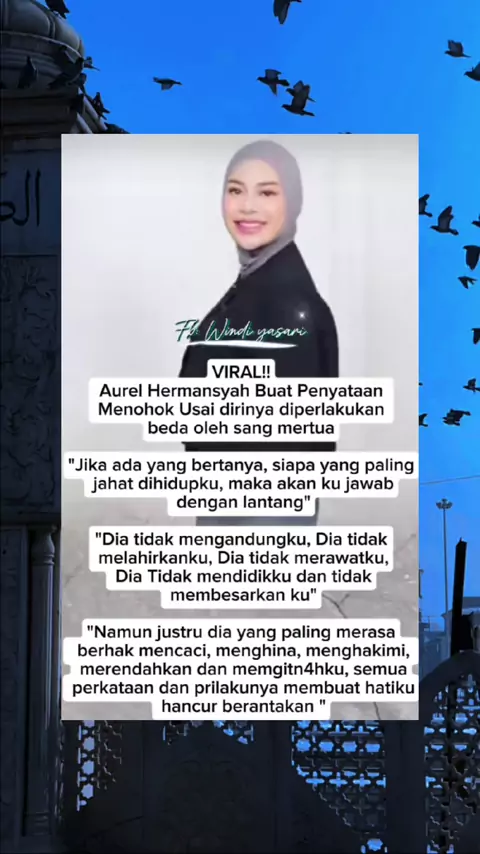 Fb Windi yasari

VIRAL!!
Aurel Hermansyah Buat Penyataan Menohok Usai dirinya diperlakukan beda oleh sang mertua

"Jika ada yang bertanya, siapa yang paling jahat dihidupku, maka akan ku jawab dengan lantang"

"Dia tidak mengandungku, Dia tidak melahirkanku, Dia tidak merawatku, Dia Tidak mendidikku dan tidak membesarkan ku"

"Namun justru dia yang paling merasa berhak mencaci, menghina, menghakimi, merendahkan dan memgitn4hku, semua perkataan dan prilakunya membuat hatiku hancur berantakan "